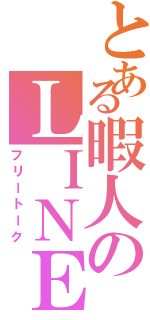 とある暇人のＬＩＮＥ
フリートーク